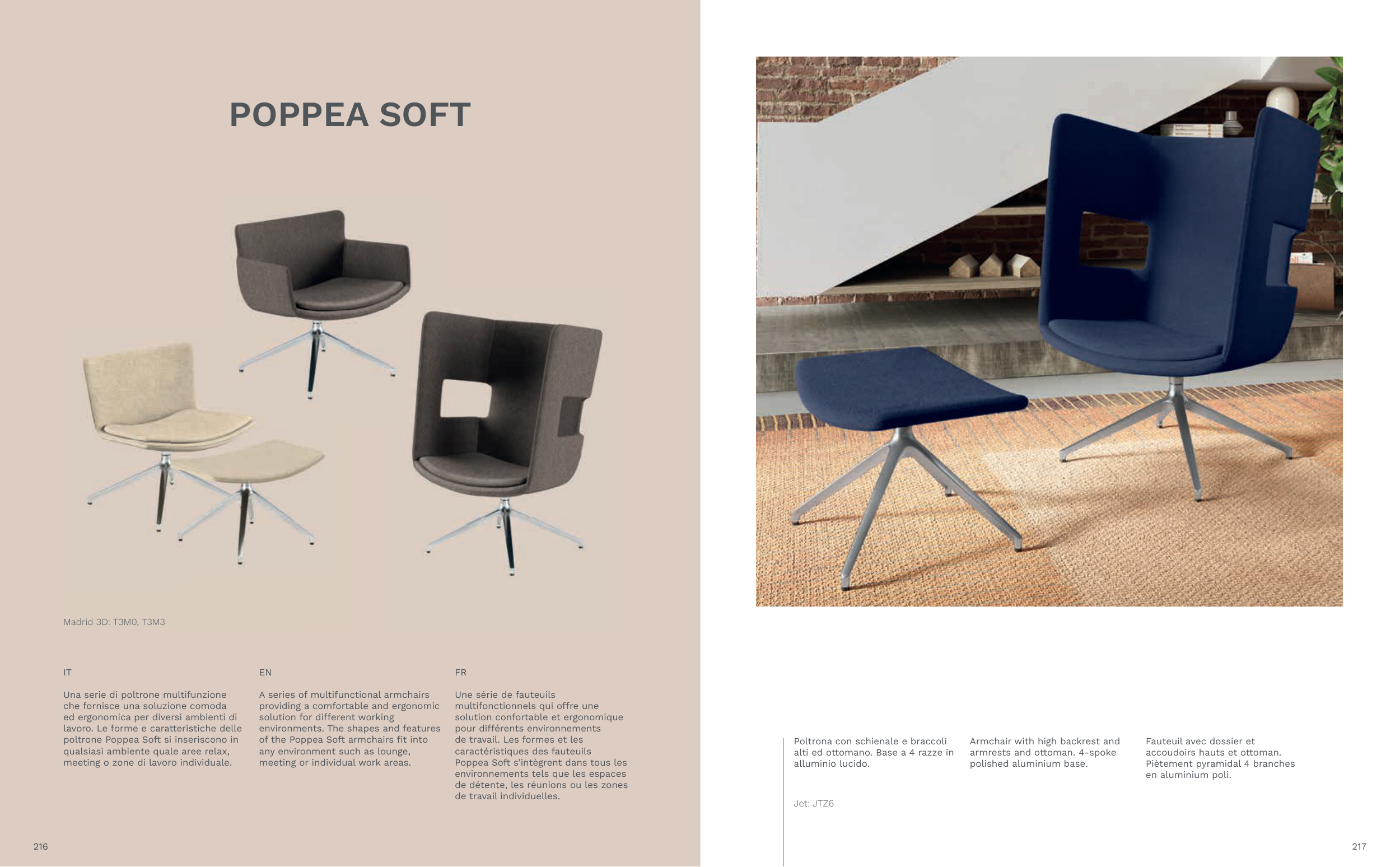 POPPEA SOFT

Madrid 3D: T3M0, T3M3

IT

Una serie di poltrone multifunzione che fornisce una soluzione comoda ed ergonomica per diversi ambienti di lavoro. Le forme e caratteristiche delle poltrone Poppea Soft si inseriscono in qualsiasi ambiente quale aree relax, meeting o zone di lavoro individuale.

EN

A series of multifunctional armchairs providing a comfortable and ergonomic solution for different working environments. The shapes and features of the Poppea Soft armchairs fit into any environment such as lounge, meeting or individual work areas.

FR

Une série de fauteuils multifonctionnels qui offre une solution confortable et ergonomique pour différents environnements de travail. Les formes et les caractéristiques des fauteuils Poppea Soft s'intègrent dans tous les environnements tels que les espaces de détente, les réunions ou les zones de travail individuelles.

216

Poltrona con schienale e braccoli alti ed ottomano. Base a 4 razze in alluminio lucido.

Armchair with high backrest and armrests and ottoman. 4-spoke polished aluminium base.

Fauteuil avec dossier et accoudoirs hauts et ottoman. Piètement pyramidal 4 branches en aluminium poli.

Jet: JTZ6

217